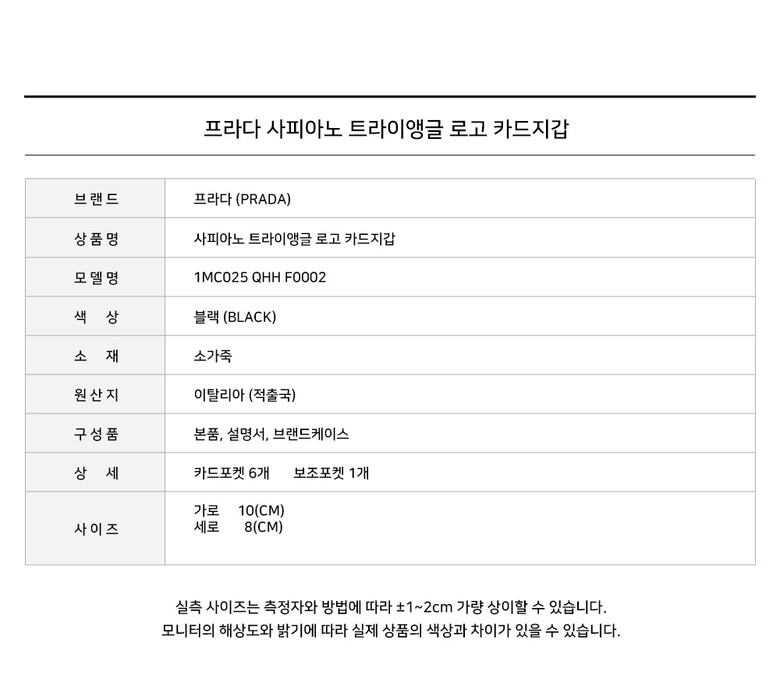 프라다 사피아노 트라이앵글 로고 카드지갑

| 브랜드 | 프라다 (PRADA) |
|---|---|
| 상품명 | 사피아노 트라이앵글 로고 카드지갑 |
| 모델명 | 1MC025 QHH F0002 |
| 색 상 | 블랙 (BLACK) |
| 소 재 | 소가죽 |
| 원산지 | 이탈리아 (적출국) |
| 구성품 | 본품, 설명서, 브랜드케이스 |
| 상 세 | 카드포켓 6개 보조포켓 1개 |
| 사이즈 | 가로 10(CM) 세로 8(CM) |

실측 사이즈는 측정자와 방법에 따라 ±1~2cm 가량 상이할 수 있습니다.
모니터의 해상도와 밝기에 따라 실제 상품의 색상과 차이가 있을 수 있습니다.